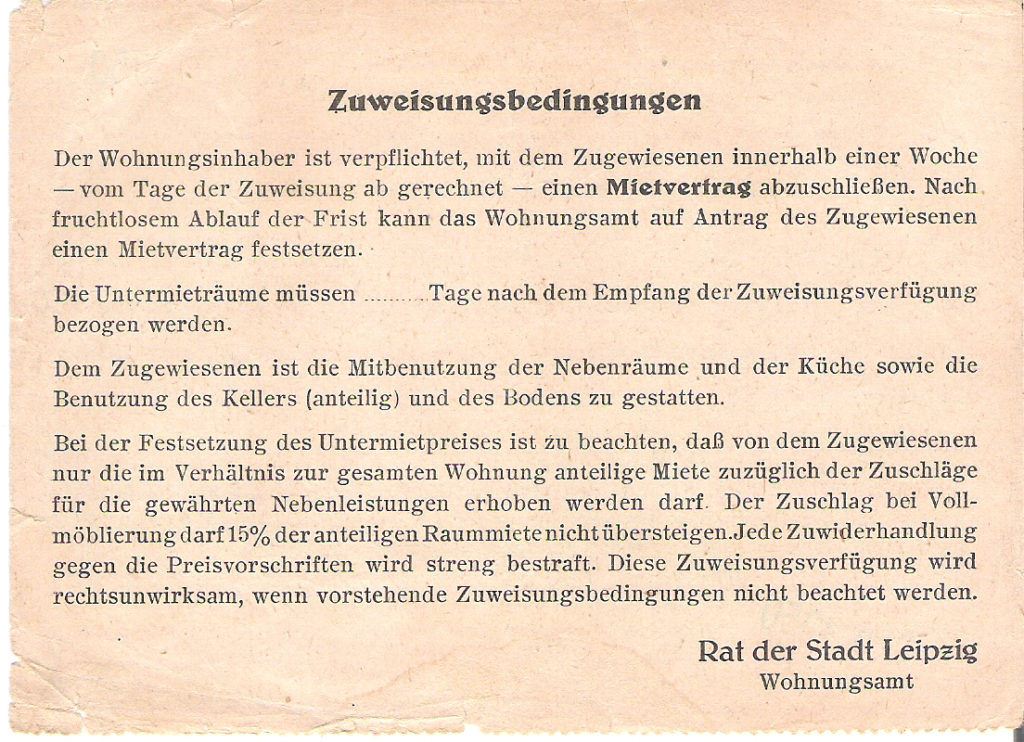 Zuweisungsbedingungen

Der Wohnungsinhaber ist verpflichtet, mit dem Zugewiesenen innerhalb einer Woche — vom Tage der Zuweisung ab gerechnet — einen Mietvertrag abzuschließen. Nach fruchtlosem Ablauf der Frist kann das Wohnungsamt auf Antrag des Zugewiesenen einen Mietvertrag festsetzen.

Die Untermieträume müssen ____ Tage nach dem Empfang der Zuweisungsverfügung bezogen werden.

Dem Zugewiesenen ist die Mitbenutzung der Nebenräume und der Küche sowie die Benutzung des Kellers (anteilig) und des Bodens zu gestatten.

Bei der Festsetzung des Untermietpreises ist zu beachten, daß von dem Zugewiesenen nur die im Verhältnis zur gesamten Wohnung anteilige Miete zuzüglich der Zuschläge für die gewährten Nebenleistungen erhoben werden darf. Der Zuschlag bei Vollmöblierung darf 15% der anteiligen Raummiete nicht übersteigen. Jede Zuwiderhandlung gegen die Preisvorschriften wird streng bestraft. Diese Zuweisungsverfügung wird rechtsunwirksam, wenn vorstehende Zuweisungsbedingungen nicht beachtet werden.

Rat der Stadt Leipzig
Wohnungsamt